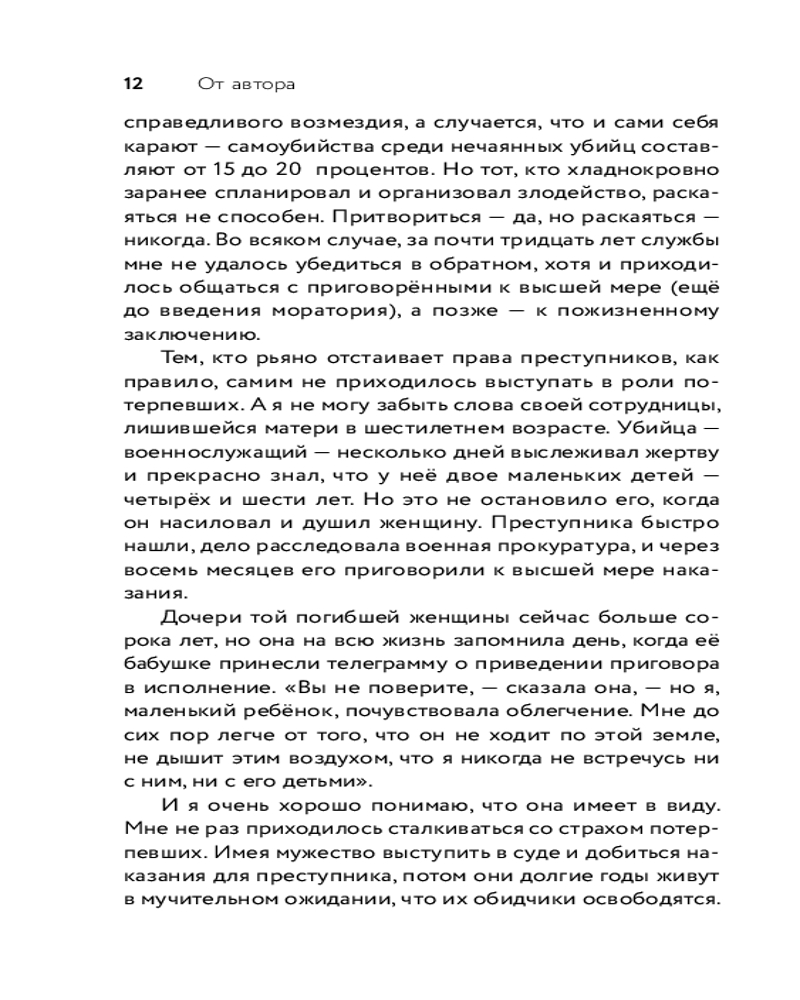 12 От автора

справедливого возмездия, а случается, что и сами себя карают — самоубийства среди нечаянных убийц составляют от 15 до 20 процентов. Но тот, кто хладнокровно заранее спланировал и организовал злодейство, раскаяться не способен. Притвориться — да, но раскаяться — никогда. Во всяком случае, за почти тридцать лет службы мне не удалось убедиться в обратном, хотя и приходилось общаться с приговорёнными к высшей мере (ещё до введения моратория), а позже — к пожизненному заключению.

Тем, кто рьяно отстаивает права преступников, как правило, самим не приходилось выступать в роли потерпевших. А я не могу забыть слова своей сотрудницы, лишившейся матери в шестилетнем возрасте. Убийца — военнослужащий — несколько дней выслеживал жертву и прекрасно знал, что у неё двое маленьких детей — четырёх и шести лет. Но это не остановило его, когда он насиловал и душил женщину. Преступника быстро нашли, дело расследовала военная прокуратура, и через восемь месяцев его приговорили к высшей мере наказания.

Дочери той погибшей женщины сейчас больше сорока лет, но она на всю жизнь запомнила день, когда её бабушке принесли телеграмму о приведении приговора в исполнение. «Вы не поверите, — сказала она, — но я, маленький ребёнок, почувствовала облегчение. Мне до сих пор легче от того, что он не ходит по этой земле, не дышит этим воздухом, что я никогда не встречусь ни с ним, ни с его детьми».

И я очень хорошо понимаю, что она имеет в виду. Мне не раз приходилось сталкиваться со страхом потерпевших. Имея мужество выступить в суде и добиться наказания для преступника, потом они долгие годы живут в мучительном ожидании, что их обидчики освободятся.